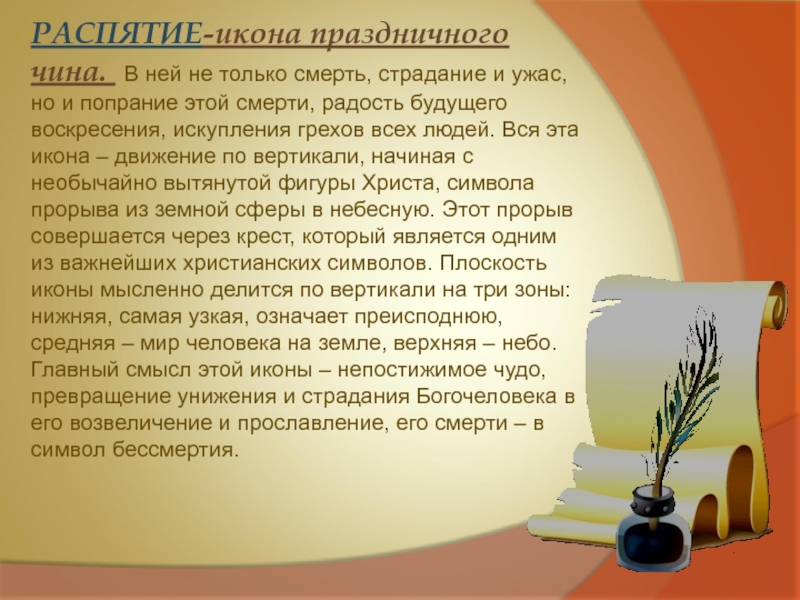 РАСПЯТИЕ-икона праздничного чина. В ней не только смерть, страдание и ужас, но и попрание этой смерти, радость будущего воскресения, искупления грехов всех людей. Вся эта икона – движение по вертикали, начиная с необычайно вытянутой фигуры Христа, символа прорыва из земной сферы в небесную. Этот прорыв совершается через крест, который является одним из важнейших христианских символов. Плоскость иконы мысленно делится по вертикали на три зоны: нижняя, самая узкая, означает преисподнюю, средняя – мир человека на земле, верхняя – небо. Главный смысл этой иконы – непостижимое чудо, превращение унижения и страдания Богочеловека в его возвеличение и прославление, его смерти – в символ бессмертия.